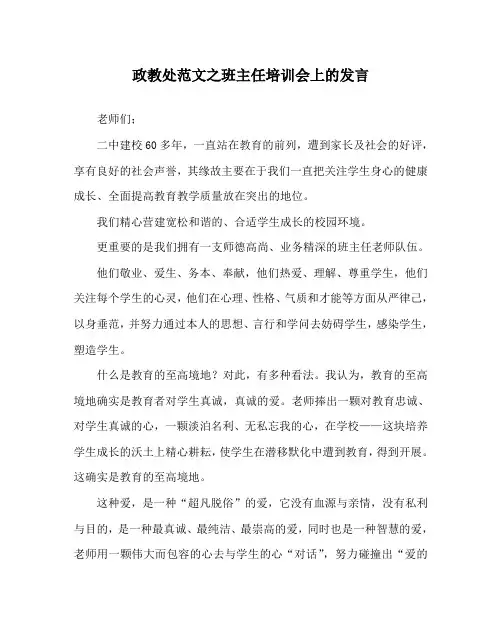 政教处范文之班主任培训会上的发言

老师们：

二中建校60多年，一直站在教育的前列，遭到家长及社会的好评，享有良好的社会声誉，其缘故主要在于我们一直把关注学生身心的健康成长、全面提高教育教学质量放在突出的地位。

我们精心营建宽松和谐的、合适学生成长的校园环境。

更重要的是我们拥有一支师德高尚、业务精深的班主任老师队伍。

他们敬业、爱生、务本、奉献，他们热爱、理解、尊重学生，他们关注每个学生的心灵，他们在心理、性格、气质和才能等方面从严律己，以身垂范，并努力通过本人的思想、言行和学问去妨碍学生，感染学生，塑造学生。

什么是教育的至高境地？对此，有多种看法。我认为，教育的至高境地确实是教育者对学生真诚，真诚的爱。老师捧出一颗对教育忠诚、对学生真诚的心，一颗淡泊名利、无私忘我的心，在学校——这块培养学生成长的沃土上精心耕耘，使学生在潜移默化中遭到教育，得到开展。这确实是教育的至高境地。

这种爱，是一种“超凡脱俗”的爱，它没有血源与亲情，没有私利与目的，是一种最真诚、最纯洁、最崇高的爱，同时也是一种智慧的爱，老师用一颗伟大而包容的心去与学生的心“对话”，努力碰撞出“爱的